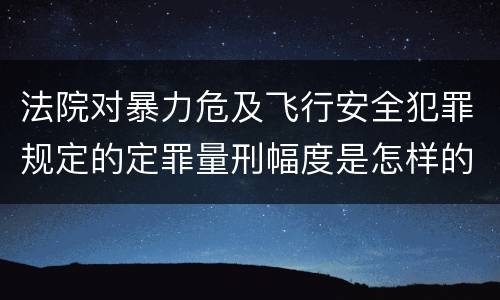 法院对暴力危及飞行安全犯罪规定的定罪量刑幅度是怎样的